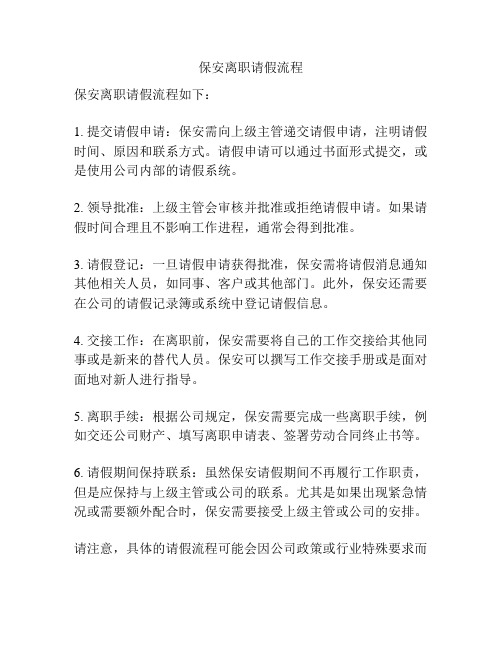 保安离职请假流程

保安离职请假流程如下：

1. 提交请假申请：保安需向上级主管递交请假申请，注明请假时间、原因和联系方式。请假申请可以通过书面形式提交，或是使用公司内部的请假系统。

2. 领导批准：上级主管会审核并批准或拒绝请假申请。如果请假时间合理且不影响工作进程，通常会得到批准。

3. 请假登记：一旦请假申请获得批准，保安需将请假消息通知其他相关人员，如同事、客户或其他部门。此外，保安还需要在公司的请假记录簿或系统中登记请假信息。

4. 交接工作：在离职前，保安需要将自己的工作交接给其他同事或是新来的替代人员。保安可以撰写工作交接手册或是面对面地对新人进行指导。

5. 离职手续：根据公司规定，保安需要完成一些离职手续，例如交还公司财产、填写离职申请表、签署劳动合同终止书等。

6. 请假期间保持联系：虽然保安请假期间不再履行工作职责，但是应保持与上级主管或公司的联系。尤其是如果出现紧急情况或需要额外配合时，保安需要接受上级主管或公司的安排。

请注意，具体的请假流程可能会因公司政策或行业特殊要求而